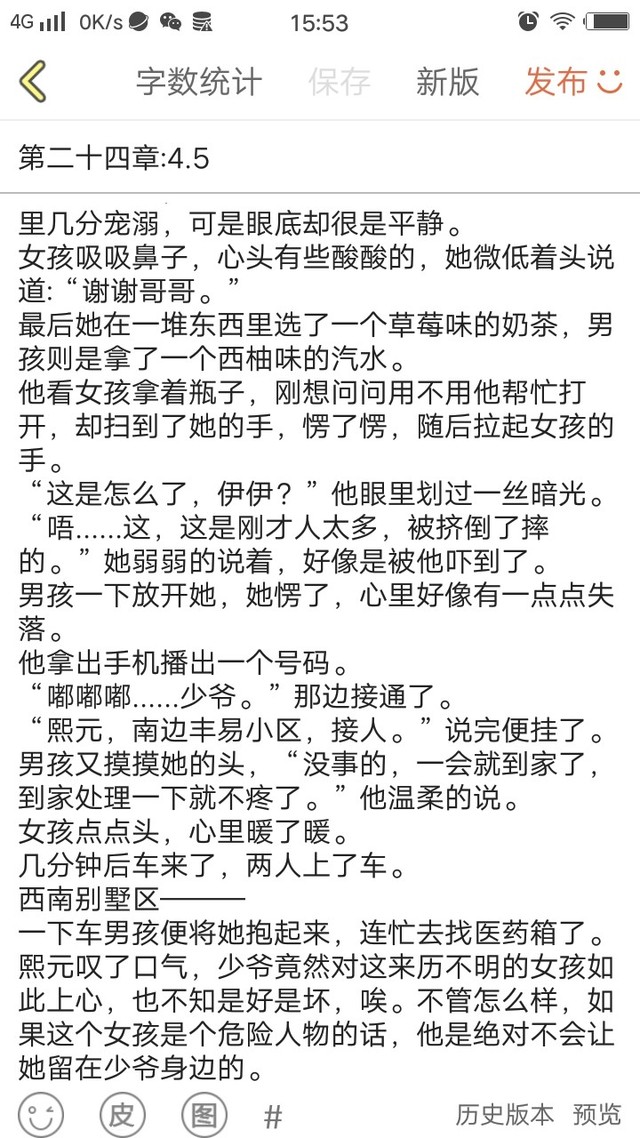 4G 0K/s 15:53

字数统计 保存 新版 发布

第二十四章:4.5

里几分宠溺，可是眼底却很是平静。
女孩吸吸鼻子，心头有些酸酸的，她微低着头说道:“谢谢哥哥。”
最后她在一堆东西里选了一个草莓味的奶茶，男孩则是拿了一个西柚味的汽水。
他看女孩拿着瓶子，刚想问问用不用他帮忙打开，却扫到了她的手，愣了愣，随后拉起女孩的手。
“这是怎么了，伊伊？”他眼里划过一丝暗光。
“唔......这，这是刚才人太多，被挤倒了摔的。”她弱弱的说着，好像是被他吓到了。
男孩一下放开她，她愣了，心里好像有一点点失落。
他拿出手机播出一个号码。
“嘟嘟嘟......少爷。”那边接通了。
“熙元，南边丰易小区，接人。”说完便挂了。
男孩又摸摸她的头，“没事的，一会就到家了，到家处理一下就不疼了。”他温柔的说。
女孩点点头，心里暖了暖。
几分钟后车来了，两人上了车。
西南别墅区———
一下车男孩便将她抱起来，连忙去找医药箱了。
熙元叹了口气，少爷竟然对这来历不明的女孩如此上心，也不知是好是坏，唉。不管怎么样，如果这个女孩是个危险人物的话，他是绝对不会让她留在少爷身边的。

皮 图 # 历史版本 预览